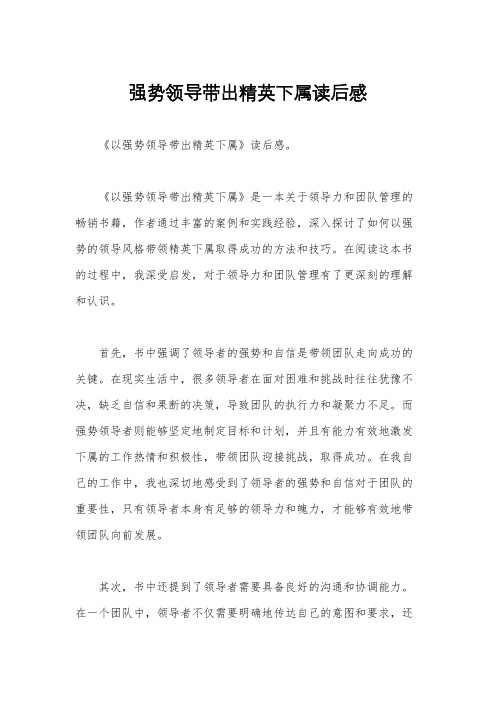 强势领导带出精英下属读后感

《以强势领导带出精英下属》读后感。

《以强势领导带出精英下属》是一本关于领导力和团队管理的畅销书籍，作者通过丰富的案例和实践经验，深入探讨了如何以强势的领导风格带领精英下属取得成功的方法和技巧。在阅读这本书的过程中，我深受启发，对于领导力和团队管理有了更深刻的理解和认识。

首先，书中强调了领导者的强势和自信是带领团队走向成功的关键。在现实生活中，很多领导者在面对困难和挑战时往往犹豫不决，缺乏自信和果断的决策，导致团队的执行力和凝聚力不足。而强势领导者则能够坚定地制定目标和计划，并且有能力有效地激发下属的工作热情和积极性，带领团队迎接挑战，取得成功。在我自己的工作中，我也深切地感受到了领导者的强势和自信对于团队的重要性，只有领导者本身有足够的领导力和魄力，才能够有效地带领团队向前发展。

其次，书中还提到了领导者需要具备良好的沟通和协调能力。在一个团队中，领导者不仅需要明确地传达自己的意图和要求，还